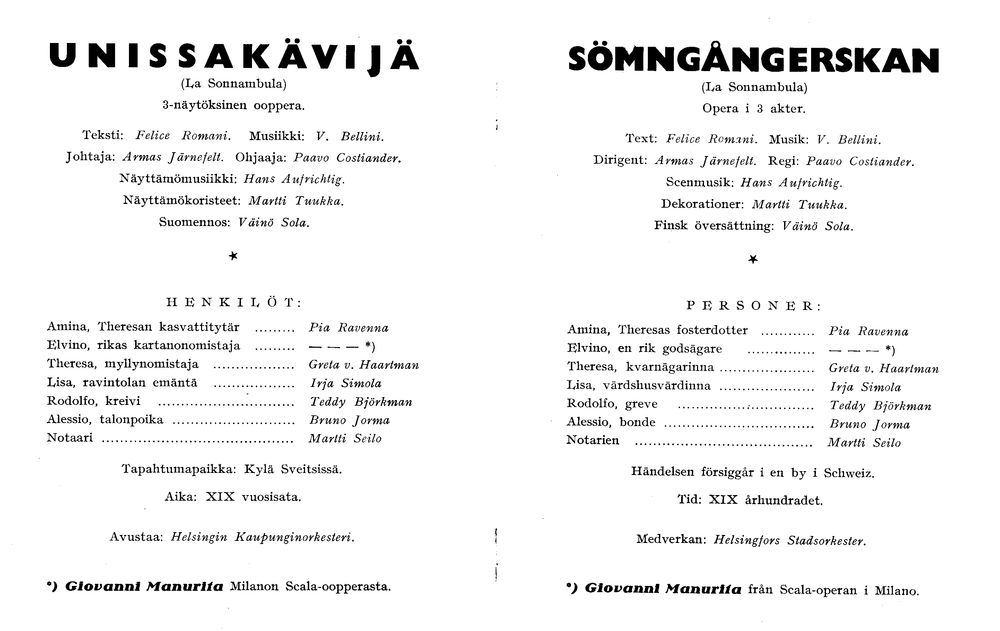 UNISSAKÄVIJÄ

(La Sonnambula)

3-näytöksinen ooppera.

Teksti: Felice Romani. Musiikki: V. Bellini.

Johtaja: Armas Järnefelt. Ohjaaja: Paavo Costiander.

Näyttämömusiikki: Hans Aufrichtig.

Näyttämökoristeet: Martti Tuukka.

Suomennos: Väinö Sola.

*

HENKILÖT:

Amina, Theresan kasvattitytär Pia Ravenna

Elvino, rikas kartanonomistaja — — — *)

Theresa, myllynomistaja Greta v. Haartman

Lisa, ravintolan emäntä Irja Simola

Rodolfo, kreivi Teddy Björkman

Alessio, talonpoika Bruno Jorma

Notaari Martti Seilo

Tapahtumapaikka: Kylä Sveitsissä.

Aika: XIX vuosisata.

Avustaa: Helsingin Kaupunginorkesteri.

*) Giovanni Manurita Milanon Scala-oopperasta.

SÖMNGÅNGERSKAN

(La Sonnambula)

Opera i 3 akter.

Text: Felice Romani. Musik: V. Bellini.

Dirigent: Armas Järnefelt. Regi: Paavo Costiander.

Scenmusik: Hans Aufrichtig.

Dekorationer: Martti Tuukka.

Finsk översättning: Väinö Sola.

*

PERSONER:

Amina, Theresas fosterdotter Pia Ravenna

Elvino, en rik godsägare — — — *)

Theresa, kvarnägarinna Greta v. Haartman

Lisa, värdshusvärdinna Irja Simola

Rodolfo, greve Teddy Björkman

Alessio, bonde Bruno Jorma

Notarien Martti Seilo

Händelsen försiggår i en by i Schweiz.

Tid: XIX århundradet.

Medverkan: Helsingfors Stadsorkester.

*) Giovanni Manurita från Scala-operan i Milano.